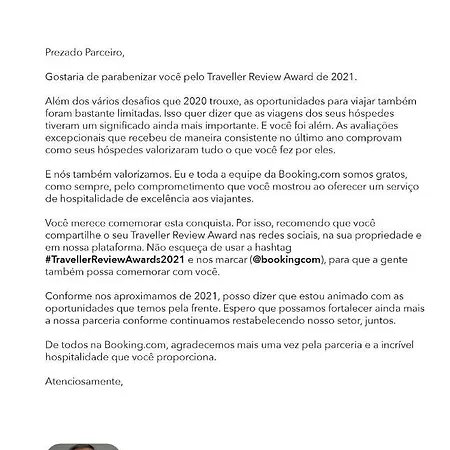 Prezado Parceiro,

Gostaria de parabenizar você pelo Traveller Review Award de 2021.

Além dos vários desafios que 2020 trouxe, as oportunidades para viajar também foram bastante limitadas. Isso quer dizer que as viagens dos seus hóspedes tiveram um significado ainda mais importante. E você foi além. As avaliações excepcionais que recebeu de maneira consistente no último ano comprovam como seus hóspedes valorizaram tudo o que você fez por eles.

E nós também valorizamos. Eu e toda a equipe da Booking.com somos gratos, como sempre, pelo comprometimento que você mostrou ao oferecer um serviço de hospitalidade de excelência aos viajantes.

Você merece comemorar esta conquista. Por isso, recomendo que você compartilhe o seu Traveller Review Award nas redes sociais, na sua propriedade e em nossa plataforma. Não esqueça de usar a hashtag #TravellerReviewAwards2021 e nos marcar (@bookingcom), para que a gente também possa comemorar com você.

Conforme nos aproximamos de 2021, posso dizer que estou animado com as oportunidades que temos pela frente. Espero que possamos fortalecer ainda mais a nossa parceria conforme continuamos restabelecendo nosso setor, juntos.

De todos na Booking.com, agradecemos mais uma vez pela parceria e a incrível hospitalidade que você proporciona.

Atenciosamente,